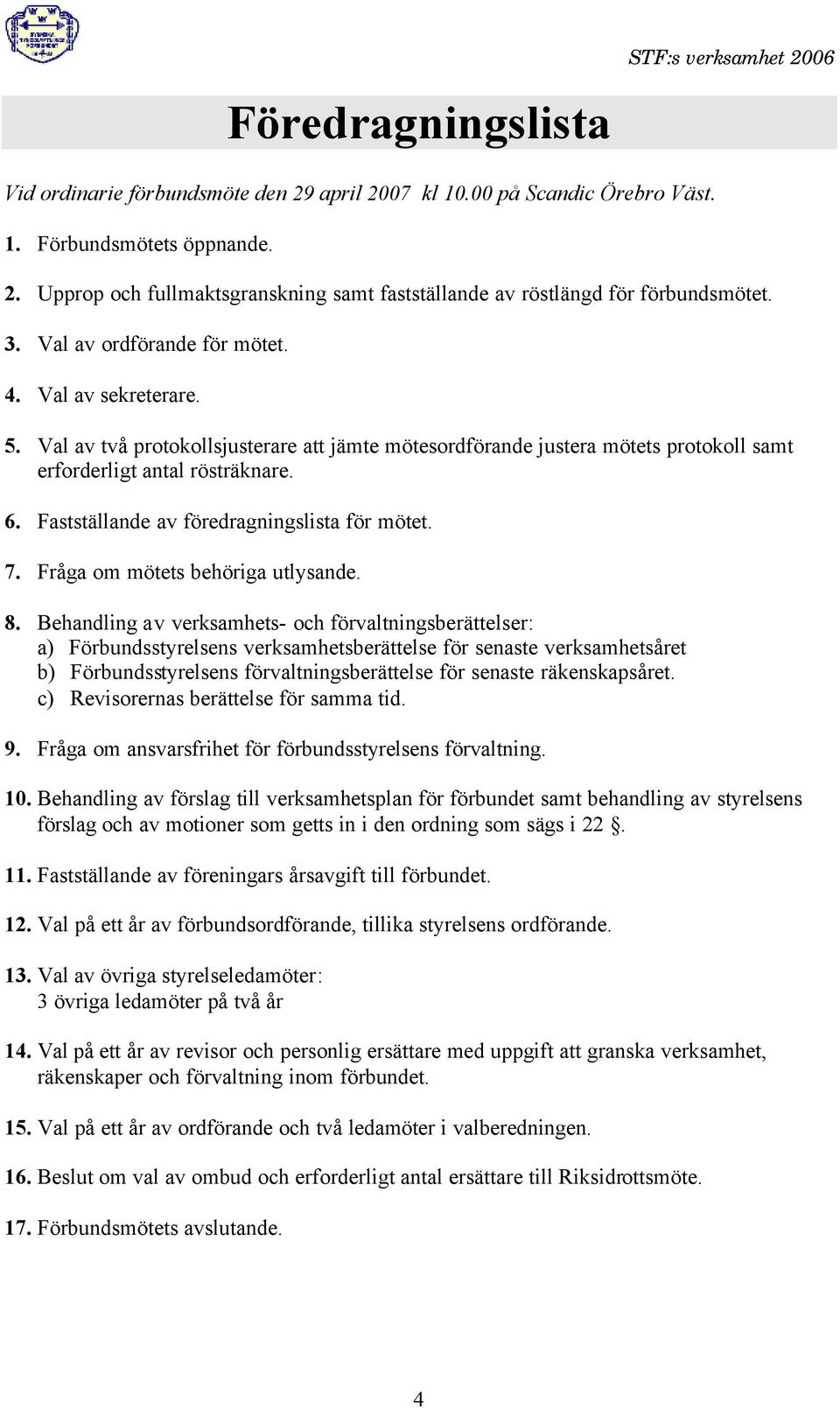 STF:s verksamhet 2006

Föredragningslista

Vid ordinarie förbundsmöte den 29 april 2007 kl 10.00 på Scandic Örebro Väst.

1. Förbundsmötets öppnande.

2. Upprop och fullmaktsgranskning samt fastställande av röstlängd för förbundsmötet.

3. Val av ordförande för mötet.

4. Val av sekreterare.

5. Val av två protokollsjusterare att jämte mötesordförande justera mötets protokoll samt erforderligt antal rösträknare.

6. Fastställande av föredragningslista för mötet.

7. Fråga om mötets behöriga utlysande.

8. Behandling av verksamhets- och förvaltningsberättelser:
a) Förbundsstyrelsens verksamhetsberättelse för senaste verksamhetsåret
b) Förbundsstyrelsens förvaltningsberättelse för senaste räkenskapsåret.
c) Revisorernas berättelse för samma tid.

9. Fråga om ansvarsfrihet för förbundsstyrelsens förvaltning.

10. Behandling av förslag till verksamhetsplan för förbundet samt behandling av styrelsens förslag och av motioner som getts in i den ordning som sägs i 22 .

11. Fastställande av föreningars årsavgift till förbundet.

12. Val på ett år av förbundsordförande, tillika styrelsens ordförande.

13. Val av övriga styrelseledamöter:
3 övriga ledamöter på två år

14. Val på ett år av revisor och personlig ersättare med uppgift att granska verksamhet, räkenskaper och förvaltning inom förbundet.

15. Val på ett år av ordförande och två ledamöter i valberedningen.

16. Beslut om val av ombud och erforderligt antal ersättare till Riksidrottsmöte.

17. Förbundsmötets avslutande.

4